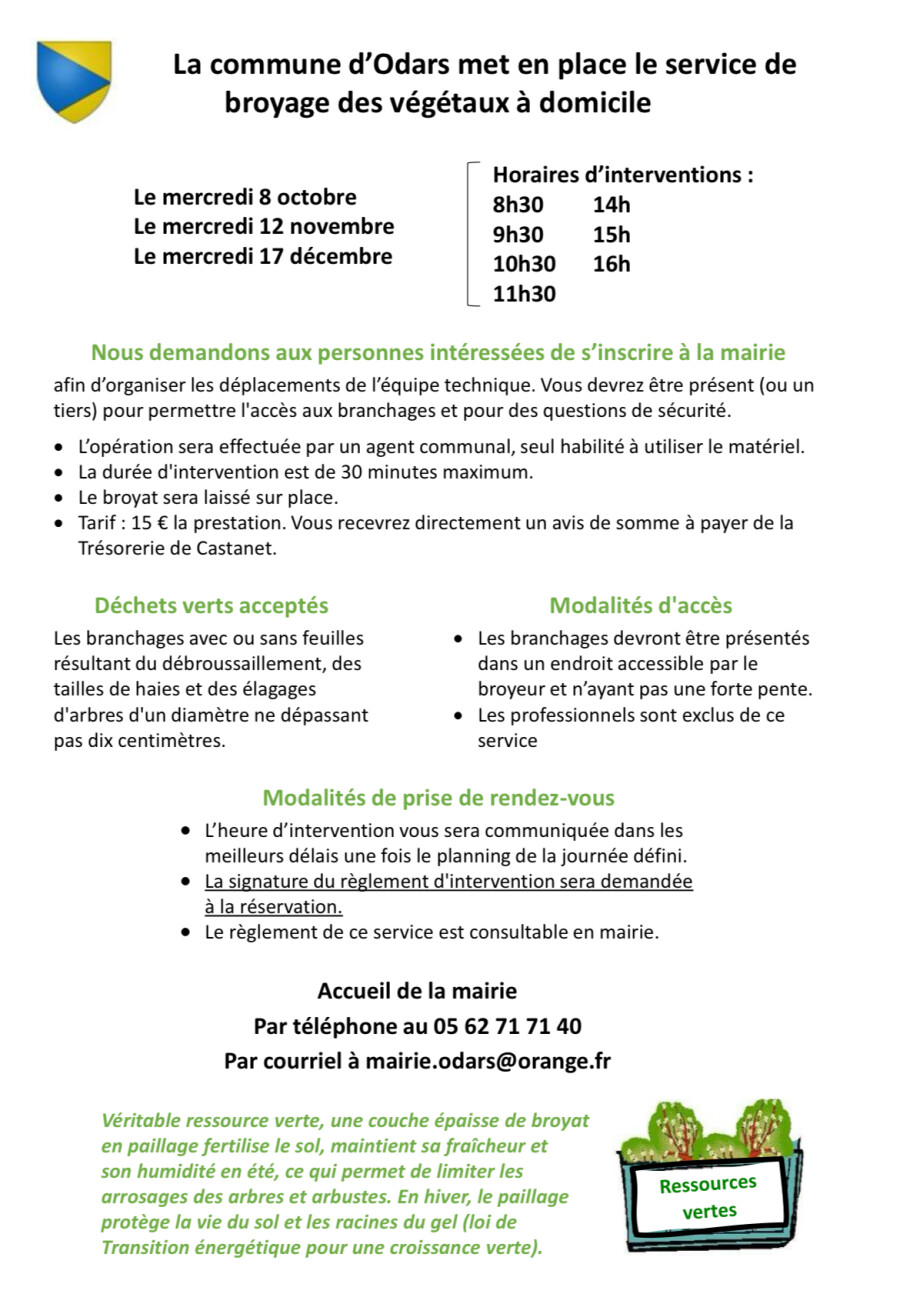 La commune d'Odars met en place le service de broyage des végétaux à domicile

Le mercredi 8 octobre
Le mercredi 12 novembre
Le mercredi 17 décembre

Horaires d'interventions :
8h30 14h
9h30 15h
10h30 16h
11h30

Nous demandons aux personnes intéressées de s'inscrire à la mairie

afin d'organiser les déplacements de l'équipe technique. Vous devrez être présent (ou un tiers) pour permettre l'accès aux branchages et pour des questions de sécurité.

• L'opération sera effectuée par un agent communal, seul habilité à utiliser le matériel.
• La durée d'intervention est de 30 minutes maximum.
• Le broyat sera laissé sur place.
• Tarif : 15 € la prestation. Vous recevrez directement un avis de somme à payer de la Trésorerie de Castanet.

Déchets verts acceptés

Les branchages avec ou sans feuilles résultant du débroussaillement, des tailles de haies et des élagages d'arbres d'un diamètre ne dépassant pas dix centimètres.

Modalités d'accès

• Les branchages devront être présentés dans un endroit accessible par le broyeur et n'ayant pas une forte pente.
• Les professionnels sont exclus de ce service

Modalités de prise de rendez-vous

• L'heure d'intervention vous sera communiquée dans les meilleurs délais une fois le planning de la journée défini.
• La signature du règlement d'intervention sera demandée à la réservation.
• Le règlement de ce service est consultable en mairie.

Accueil de la mairie
Par téléphone au 05 62 71 71 40
Par courriel à mairie.odars@orange.fr

Véritable ressource verte, une couche épaisse de broyat en paillage fertilise le sol, maintient sa fraîcheur et son humidité en été, ce qui permet de limiter les arrosages des arbres et arbustes. En hiver, le paillage protège la vie du sol et les racines du gel (loi de Transition énergétique pour une croissance verte).

Ressources vertes